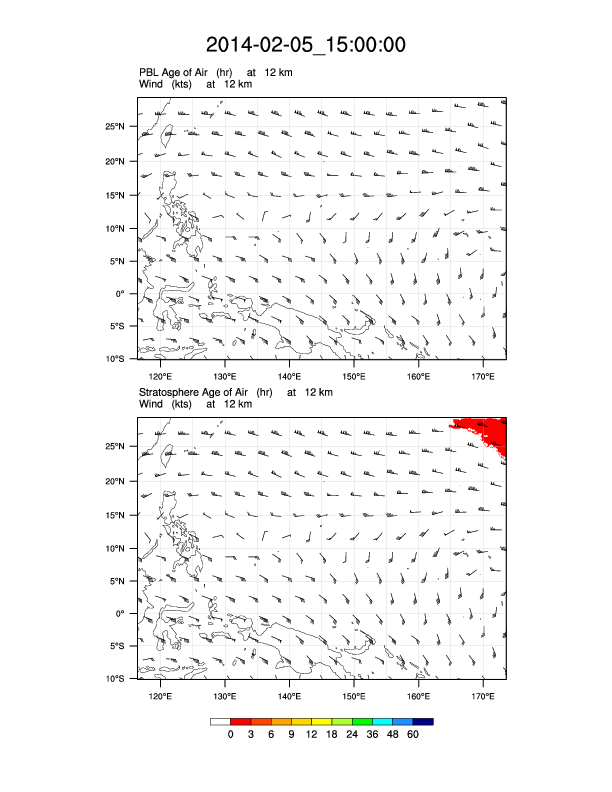 2014-02-05_15:00:00

PBL Age of Air (hr) at 12 km
Wind (kts) at 12 km

25°N
20°N
15°N
10°N
5°N
0°
5°S
10°S

120°E 130°E 140°E 150°E 160°E 170°E

Stratosphere Age of Air (hr) at 12 km
Wind (kts) at 12 km

25°N
20°N
15°N
10°N
5°N
0°
5°S
10°S

120°E 130°E 140°E 150°E 160°E 170°E

0 3 6 9 12 18 24 36 48 60